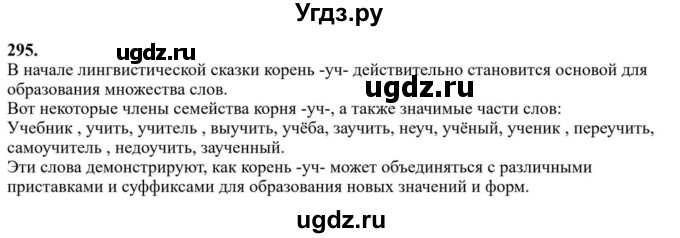 Угдз.ру

295.

ugdz.ru

В начале лингвистической сказки корень -уч- действительно становится основой для образования множества слов.

ugdz.ru

Вот некоторые члены семейства корня -уч-, а также значимые части слов:
Учебник , учить, учитель , выучить, учёба, заучить, неуч, учёный, ученик , переучить, самоучитель , недоучить, заученный.
Эти слова демонстрируют, как корень -уч- может объединяться с различными приставками и суффиксами для образования новых значений и форм.

ugdz.ru